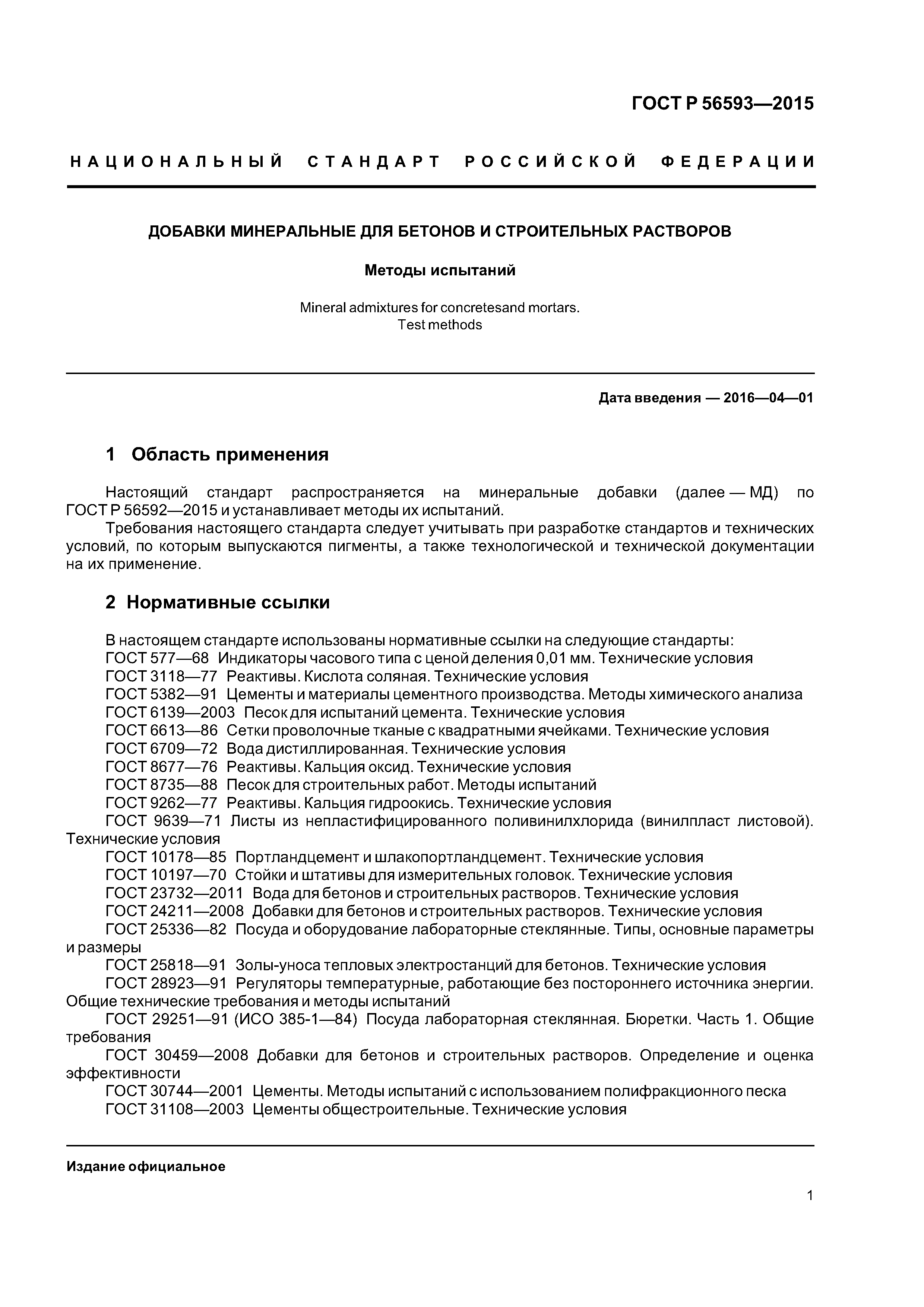 ГОСТ Р 56593—2015

НАЦИОНАЛЬНЫЙ СТАНДАРТ РОССИЙСКОЙ ФЕДЕРАЦИИ

ДОБАВКИ МИНЕРАЛЬНЫЕ ДЛЯ БЕТОНОВ И СТРОИТЕЛЬНЫХ РАСТВОРОВ

Методы испытаний

Mineral admixtures for concretesand mortars.
Test methods

Дата введения — 2016—04—01

1 Область применения

Настоящий стандарт распространяется на минеральные добавки (далее — МД) по ГОСТ Р 56592—2015 и устанавливает методы их испытаний.

Требования настоящего стандарта следует учитывать при разработке стандартов и технических условий, по которым выпускаются пигменты, а также технологической и технической документации на их применение.

2 Нормативные ссылки

В настоящем стандарте использованы нормативные ссылки на следующие стандарты:
ГОСТ 577—68 Индикаторы часового типа с ценой деления 0,01 мм. Технические условия
ГОСТ 3118—77 Реактивы. Кислота соляная. Технические условия
ГОСТ 5382—91 Цементы и материалы цементного производства. Методы химического анализа
ГОСТ 6139—2003 Песок для испытаний цемента. Технические условия
ГОСТ 6613—86 Сетки проволочные тканые с квадратными ячейками. Технические условия
ГОСТ 6709—72 Вода дистиллированная. Технические условия
ГОСТ 8677—76 Реактивы. Кальция оксид. Технические условия
ГОСТ 8735—88 Песок для строительных работ. Методы испытаний
ГОСТ 9262—77 Реактивы. Кальция гидроокись. Технические условия
ГОСТ 9639—71 Листы из непластифицированного поливинилхлорида (винилпласт листовой). Технические условия
ГОСТ 10178—85 Портландцемент и шлакопортландцемент. Технические условия
ГОСТ 10197—70 Стойки и штативы для измерительных головок. Технические условия
ГОСТ 23732—2011 Вода для бетонов и строительных растворов. Технические условия
ГОСТ 24211—2008 Добавки для бетонов и строительных растворов. Технические условия
ГОСТ 25336—82 Посуда и оборудование лабораторные стеклянные. Типы, основные параметры и размеры
ГОСТ 25818—91 Золы-уноса тепловых электростанций для бетонов. Технические условия
ГОСТ 28923—91 Регуляторы температурные, работающие без постороннего источника энергии. Общие технические требования и методы испытаний
ГОСТ 29251—91 (ИСО 385-1—84) Посуда лабораторная стеклянная. Бюретки. Часть 1. Общие требования
ГОСТ 30459—2008 Добавки для бетонов и строительных растворов. Определение и оценка эффективности
ГОСТ 30744—2001 Цементы. Методы испытаний с использованием полифракционного песка
ГОСТ 31108—2003 Цементы общестроительные. Технические условия

Издание официальное

1